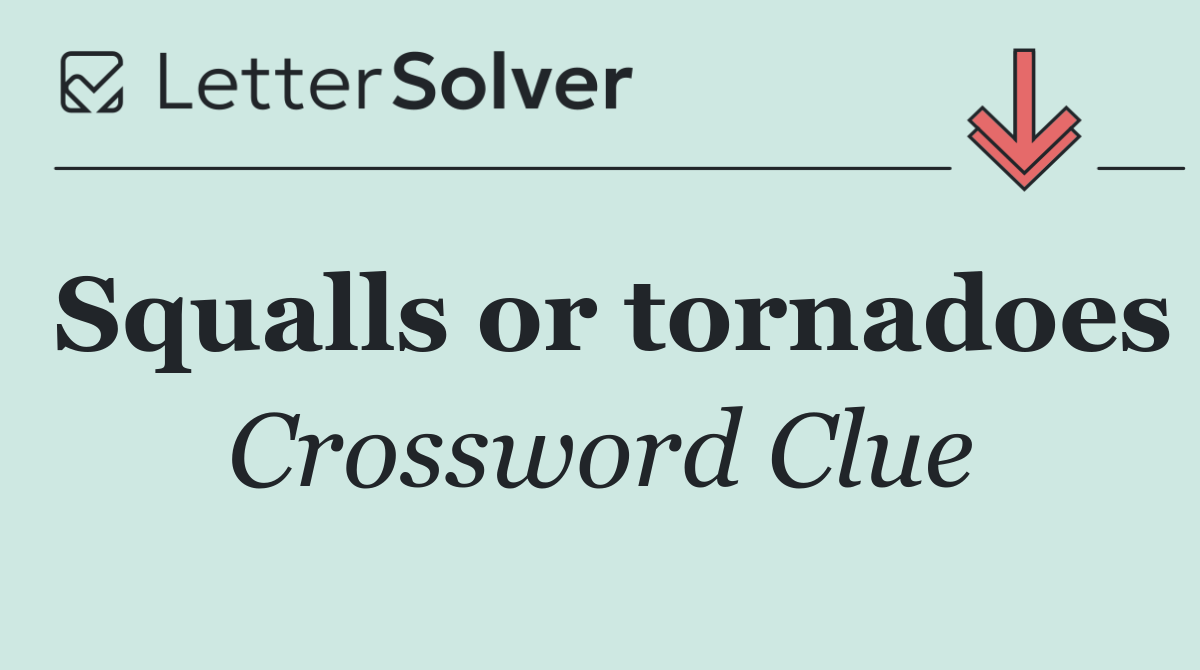 LetterSolver

Squalls or tornadoes

Crossword Clue